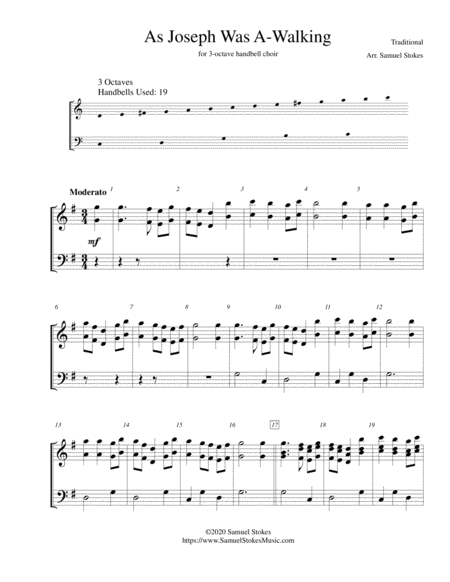 As Joseph Was A-Walking

for 3-octave handbell choir

Traditional

Arr. Samuel Stokes

3 Octaves
Handbells Used: 19

Moderato

1 2 3 4 5

mf

6 7 8 9 10 11 12

13 14 15 16 17 18 19

©2020 Samuel Stokes
https://www.SamuelStokesMusic.com